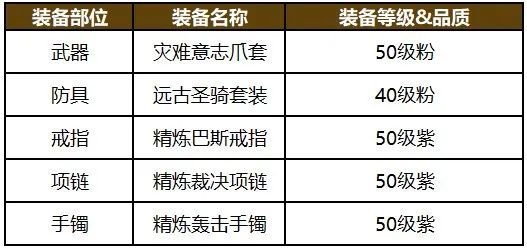 | 装备部位 | 装备名称 | 装备等级&品质 |
|---|---|---|
| 武器 | 灾难意志爪套 | 50级粉 |
| 防具 | 远古圣骑套装 | 40级粉 |
| 戒指 | 精炼巴斯戒指 | 50级紫 |
| 项链 | 精炼裁决项链 | 50级紫 |
| 手镯 | 精炼轰击手镯 | 50级紫 |